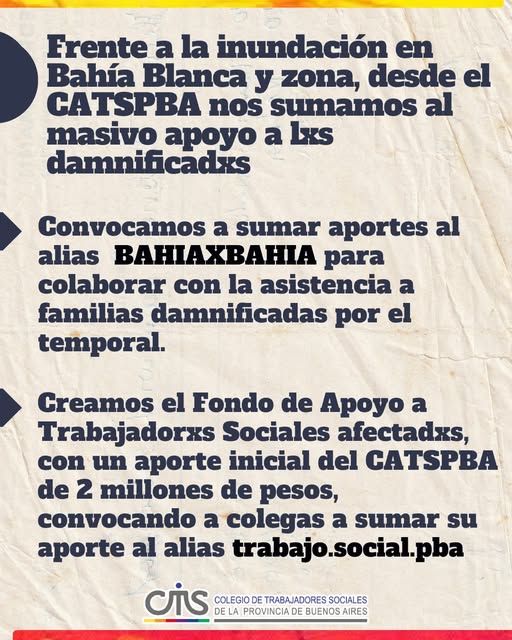 Frente a la inundación en Bahía Blanca y zona, desde el CATSPBA nos sumamos al masivo apoyo a lxs damnificadxs

Convocamos a sumar aportes al alias BAHIAXBAHIA para colaborar con la asistencia a familias damnificadas por el temporal.

Creamos el Fondo de Apoyo a Trabajadorxs Sociales afectadxs, con un aporte inicial del CATSPBA de 2 millones de pesos, convocando a colegas a sumar su aporte al alias trabajo.social.pba

CTS
COLEGIO DE TRABAJADORES SOCIALES
DE LA PROVINCIA DE BUENOS AIRES